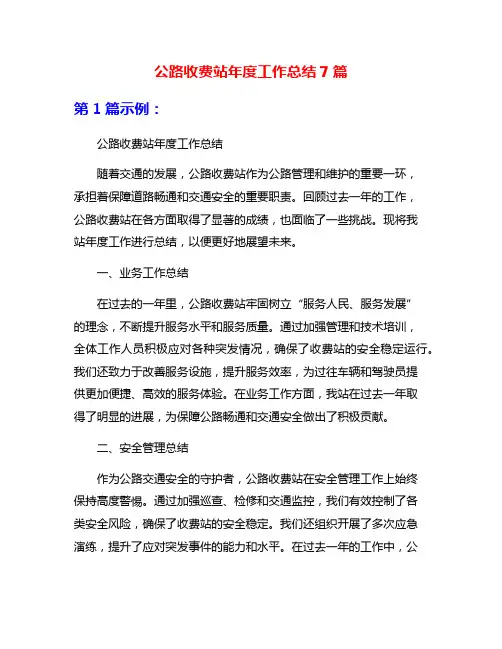 公路收费站年度工作总结 7 篇

第 1 篇示例：

公路收费站年度工作总结

随着交通的发展，公路收费站作为公路管理和维护的重要一环，承担着保障道路畅通和交通安全的重要职责。回顾过去一年的工作，公路收费站在各方面取得了显著的成绩，也面临了一些挑战。现将我站年度工作进行总结，以便更好地展望未来。

一、业务工作总结

在过去的一年里，公路收费站牢固树立“服务人民、服务发展”的理念，不断提升服务水平和服务质量。通过加强管理和技术培训，全体工作人员积极应对各种突发情况，确保了收费站的安全稳定运行。我们还致力于改善服务设施，提升服务效率，为过往车辆和驾驶员提供更加便捷、高效的服务体验。在业务工作方面，我站在过去一年取得了明显的进展，为保障公路畅通和交通安全做出了积极贡献。

二、安全管理总结

作为公路交通安全的守护者，公路收费站在安全管理工作上始终保持高度警惕。通过加强巡查、检修和交通监控，我们有效控制了各类安全风险，确保了收费站的安全稳定。我们还组织开展了多次应急演练，提升了应对突发事件的能力和水平。在过去一年的工作中，公